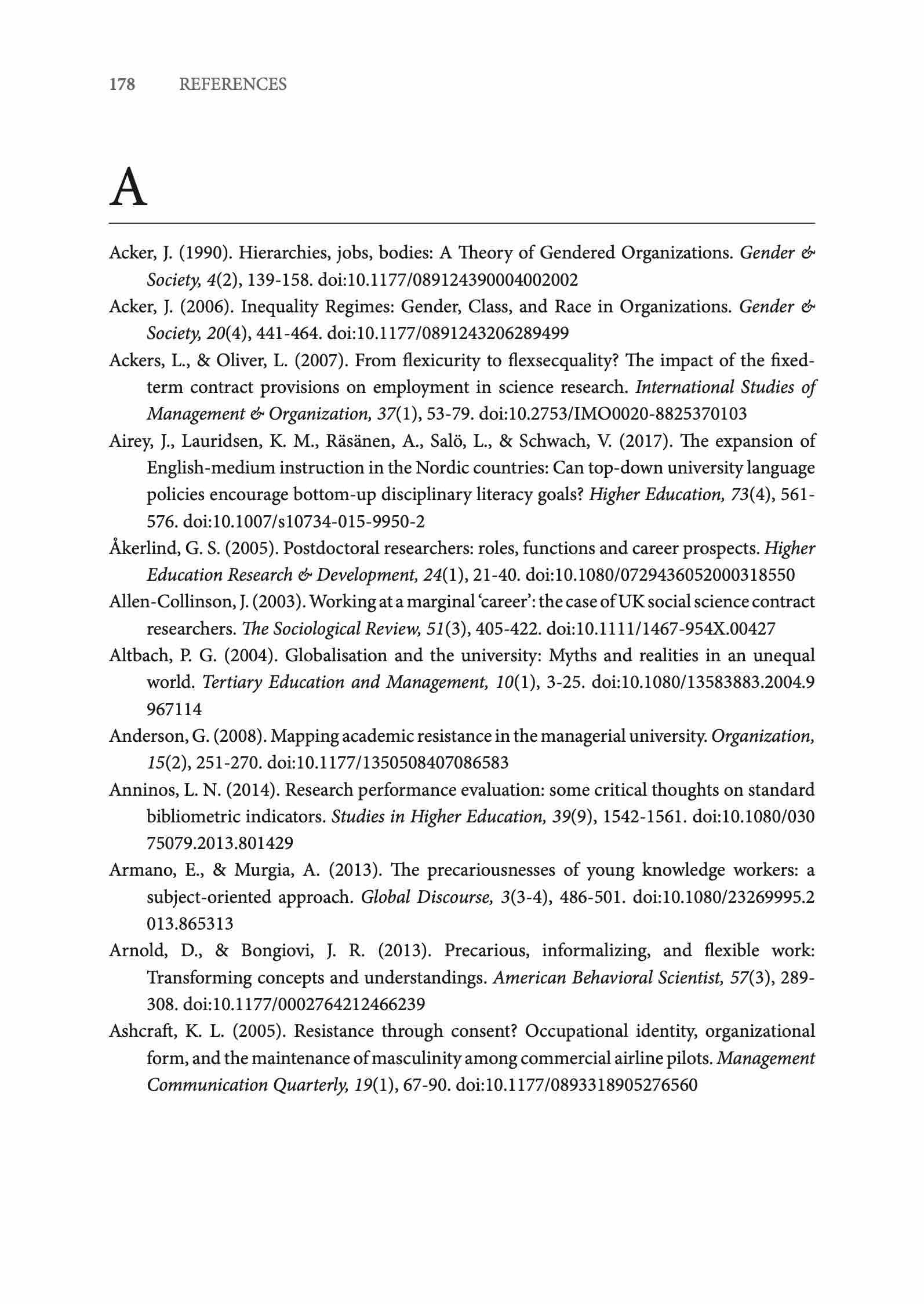 178 REFERENCES

A

Acker, J. (1990). Hierarchies, jobs, bodies: A Theory of Gendered Organizations. Gender & Society, 4(2), 139-158. doi:10.1177/089124390004002002

Acker, J. (2006). Inequality Regimes: Gender, Class, and Race in Organizations. Gender & Society, 20(4), 441-464. doi:10.1177/0891243206289499

Ackers, L., & Oliver, L. (2007). From flexicurity to flexsecquality? The impact of the fixed-term contract provisions on employment in science research. International Studies of Management & Organization, 37(1), 53-79. doi:10.2753/IMO0020-8825370103

Airey, J., Lauridsen, K. M., Räsänen, A., Salö, L., & Schwach, V. (2017). The expansion of English-medium instruction in the Nordic countries: Can top-down university language policies encourage bottom-up disciplinary literacy goals? Higher Education, 73(4), 561-576. doi:10.1007/s10734-015-9950-2

Åkerlind, G. S. (2005). Postdoctoral researchers: roles, functions and career prospects. Higher Education Research & Development, 24(1), 21-40. doi:10.1080/0729436052000318550

Allen-Collinson, J. (2003). Working at a marginal 'career': the case of UK social science contract researchers. The Sociological Review, 51(3), 405-422. doi:10.1111/1467-954X.00427

Altbach, P. G. (2004). Globalisation and the university: Myths and realities in an unequal world. Tertiary Education and Management, 10(1), 3-25. doi:10.1080/13583883.2004.9967114

Anderson, G. (2008). Mapping academic resistance in the managerial university. Organization, 15(2), 251-270. doi:10.1177/1350508407086583

Anninos, L. N. (2014). Research performance evaluation: some critical thoughts on standard bibliometric indicators. Studies in Higher Education, 39(9), 1542-1561. doi:10.1080/03075079.2013.801429

Armano, E., & Murgia, A. (2013). The precariousnesses of young knowledge workers: a subject-oriented approach. Global Discourse, 3(3-4), 486-501. doi:10.1080/23269995.2013.865313

Arnold, D., & Bongiovi, J. R. (2013). Precarious, informalizing, and flexible work: Transforming concepts and understandings. American Behavioral Scientist, 57(3), 289-308. doi:10.1177/0002764212466239

Ashcraft, K. L. (2005). Resistance through consent? Occupational identity, organizational form, and the maintenance of masculinity among commercial airline pilots. Management Communication Quarterly, 19(1), 67-90. doi:10.1177/0893318905276560